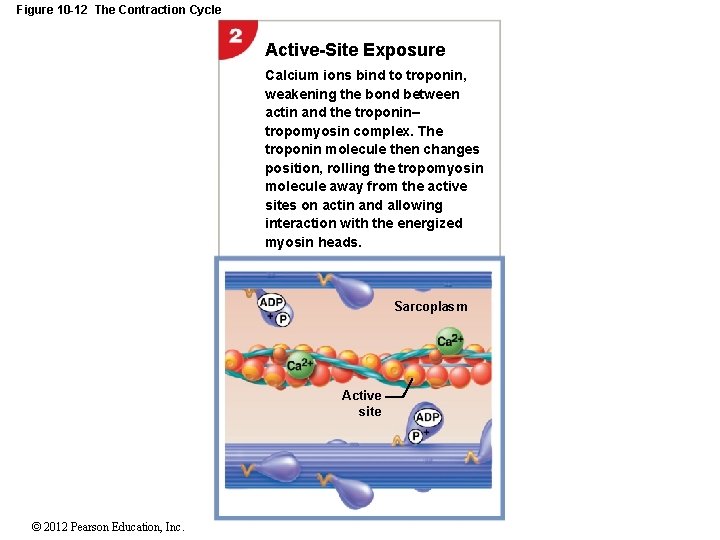 Figure 10-12 The Contraction Cycle

2

Active-Site Exposure

Calcium ions bind to troponin, weakening the bond between actin and the troponin–tropomyosin complex. The troponin molecule then changes position, rolling the tropomyosin molecule away from the active sites on actin and allowing interaction with the energized myosin heads.

ADP
+
P

Sarcoplasm

$Ca^{2+}$

$Ca^{2+}$

Active site

ADP
P
+

© 2012 Pearson Education, Inc.